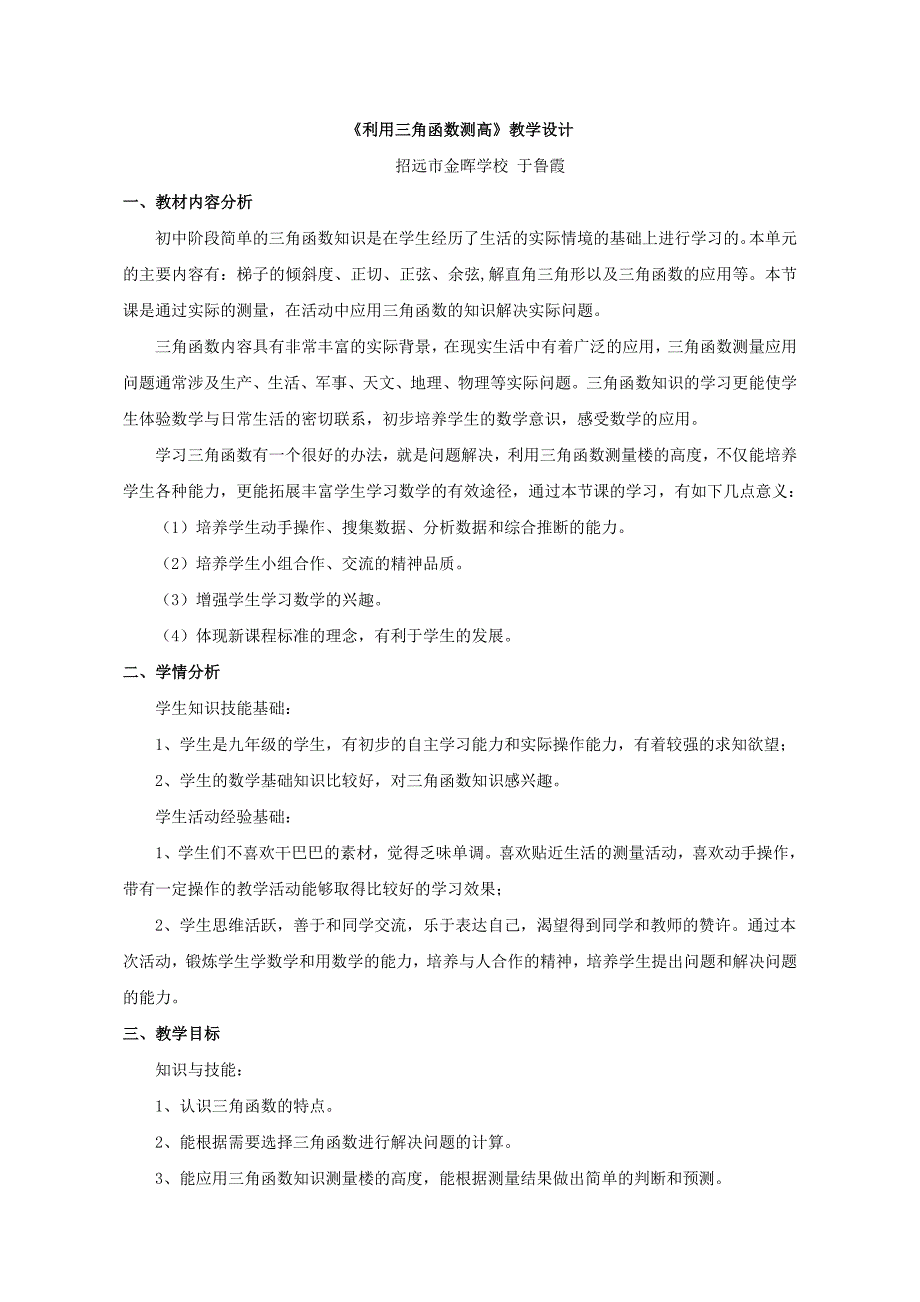 《利用三角函数测高》教学设计

招远市金晖学校 于鲁霞

一、教材内容分析

初中阶段简单的三角函数知识是在学生经历了生活的实际情境的基础上进行学习的。本单元的主要内容有：梯子的倾斜度、正切、正弦、余弦,解直角三角形以及三角函数的应用等。本节课是通过实际的测量，在活动中应用三角函数的知识解决实际问题。

三角函数内容具有非常丰富的实际背景，在现实生活中有着广泛的应用，三角函数测量应用问题通常涉及生产、生活、军事、天文、地理、物理等实际问题。三角函数知识的学习更能使学生体验数学与日常生活的密切联系，初步培养学生的数学意识，感受数学的应用。

学习三角函数有一个很好的办法，就是问题解决，利用三角函数测量楼的高度，不仅能培养学生各种能力，更能拓展丰富学生学习数学的有效途径，通过本节课的学习，有如下几点意义：

（1）培养学生动手操作、搜集数据、分析数据和综合推断的能力。

（2）培养学生小组合作、交流的精神品质。

（3）增强学生学习数学的兴趣。

（4）体现新课程标准的理念，有利于学生的发展。

二、学情分析

学生知识技能基础：

1、学生是九年级的学生，有初步的自主学习能力和实际操作能力，有着较强的求知欲望；

2、学生的数学基础知识比较好，对三角函数知识感兴趣。

学生活动经验基础：

1、学生们不喜欢干巴巴的素材，觉得乏味单调。喜欢贴近生活的测量活动，喜欢动手操作，带有一定操作的教学活动能够取得比较好的学习效果；

2、学生思维活跃，善于和同学交流，乐于表达自己，渴望得到同学和教师的赞许。通过本次活动，锻炼学生学数学和用数学的能力，培养与人合作的精神，培养学生提出问题和解决问题的能力。

三、教学目标

知识与技能：

1、认识三角函数的特点。

2、能根据需要选择三角函数进行解决问题的计算。

3、能应用三角函数知识测量楼的高度，能根据测量结果做出简单的判断和预测。